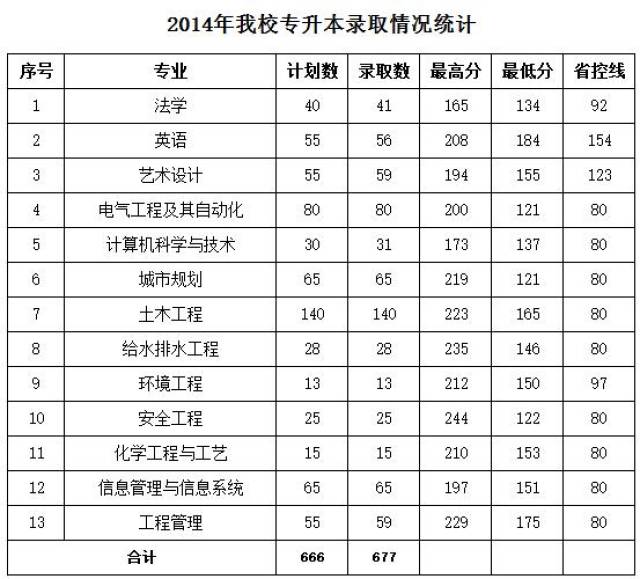 2014年我校专升本录取情况统计

| 序号 | 专业 | 计划数 | 录取数 | 最高分 | 最低分 | 省控线 |
|---|---|---|---|---|---|---|
| 1 | 法学 | 40 | 41 | 165 | 134 | 92 |
| 2 | 英语 | 55 | 56 | 208 | 184 | 154 |
| 3 | 艺术设计 | 55 | 59 | 194 | 155 | 123 |
| 4 | 电气工程及其自动化 | 80 | 80 | 200 | 121 | 80 |
| 5 | 计算机科学与技术 | 30 | 31 | 173 | 137 | 80 |
| 6 | 城市规划 | 65 | 65 | 219 | 121 | 80 |
| 7 | 土木工程 | 140 | 140 | 223 | 165 | 80 |
| 8 | 给水排水工程 | 28 | 28 | 235 | 146 | 80 |
| 9 | 环境工程 | 13 | 13 | 212 | 150 | 97 |
| 10 | 安全工程 | 25 | 25 | 244 | 122 | 80 |
| 11 | 化学工程与工艺 | 15 | 15 | 210 | 153 | 80 |
| 12 | 信息管理与信息系统 | 65 | 65 | 197 | 151 | 80 |
| 13 | 工程管理 | 55 | 59 | 229 | 175 | 80 |
| 合计 | | 666 | 677 | | | |